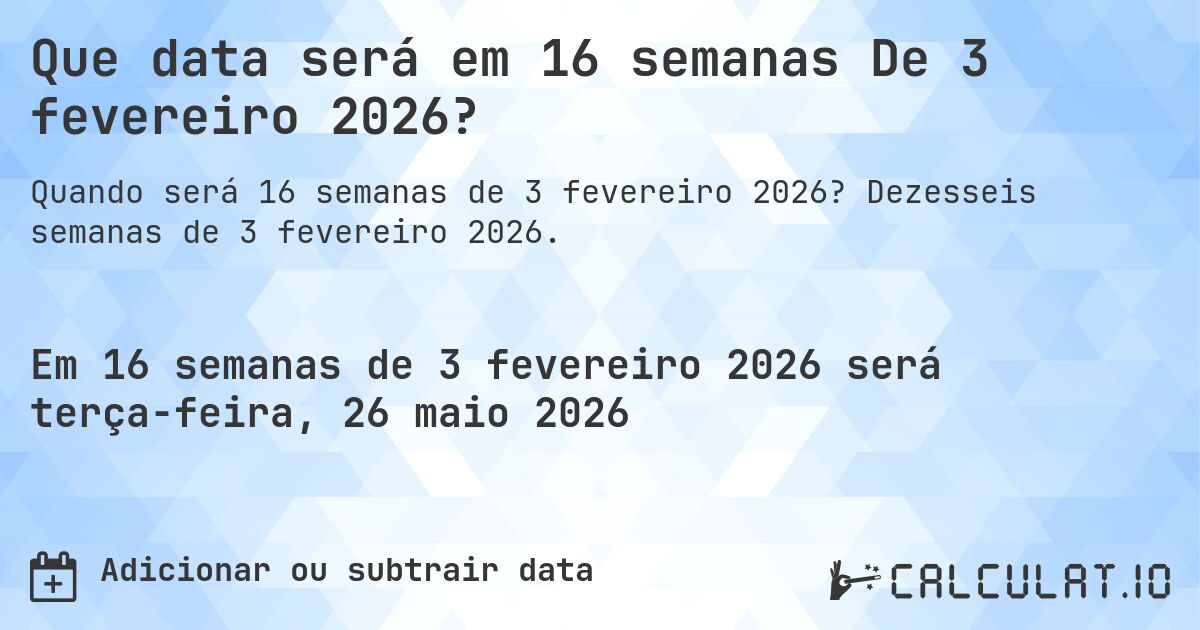 Que data será em 16 semanas De 3 fevereiro 2026?

Quando será 16 semanas de 3 fevereiro 2026? Dezesseis semanas de 3 fevereiro 2026.

Em 16 semanas de 3 fevereiro 2026 será terça-feira, 26 maio 2026

Adicionar ou subtrair data

CALCULAT.IO